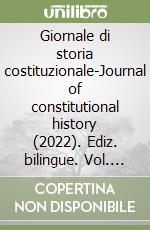 unilibro

Giornale di storia costituzionale-Journal of constitutional history (2022). Ediz. bilingue. Vol.…

COPERTINA NON DISPONIBILE